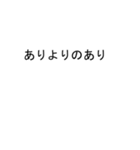 ありよりのあり